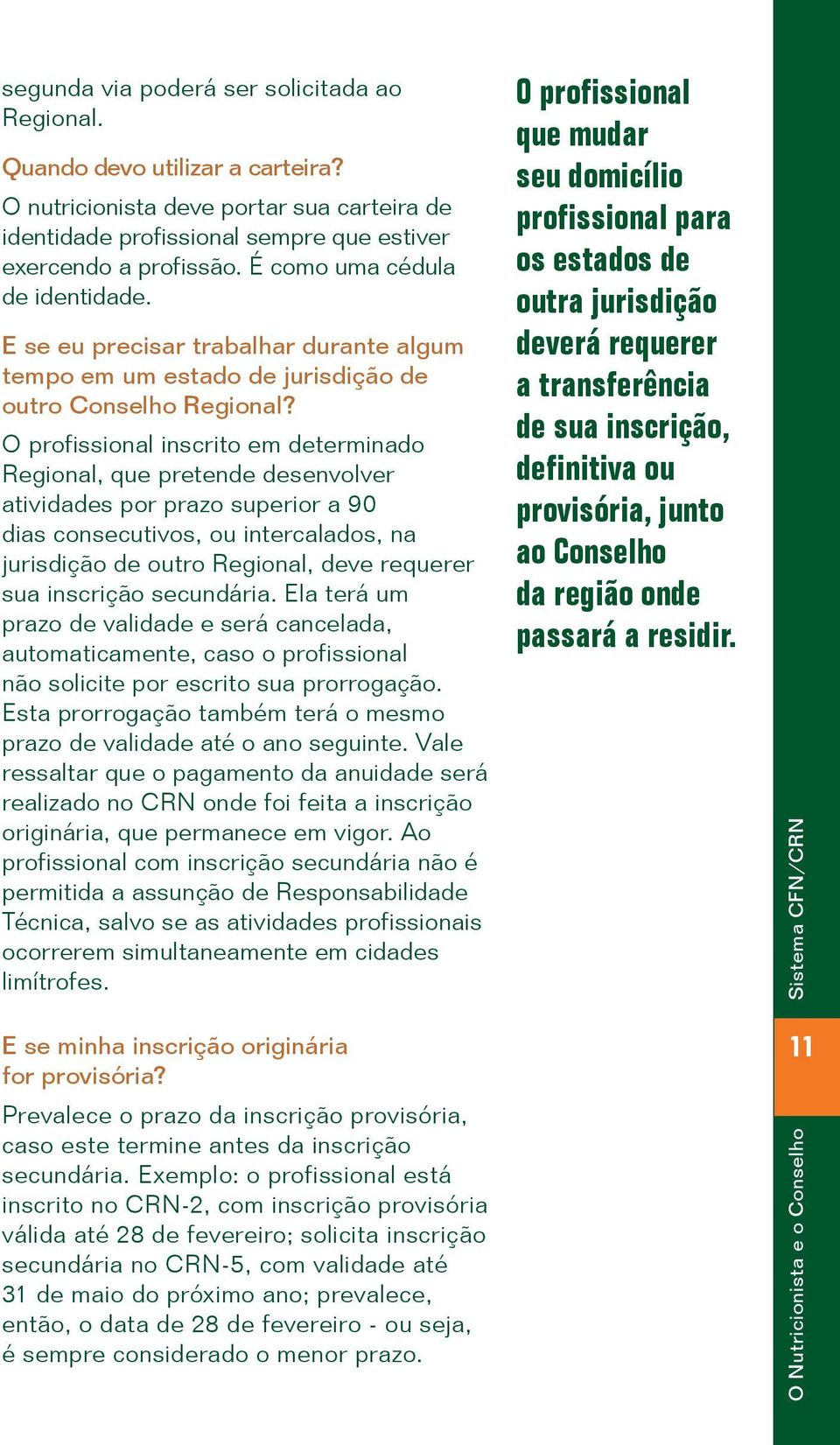 segunda via poderá ser solicitada ao Regional.

Quando devo utilizar a carteira?

O nutricionista deve portar sua carteira de identidade profissional sempre que estiver exercendo a profissão. É como uma cédula de identidade.

E se eu precisar trabalhar durante algum tempo em um estado de jurisdição de outro Conselho Regional?

O profissional inscrito em determinado Regional, que pretende desenvolver atividades por prazo superior a 90 dias consecutivos, ou intercalados, na jurisdição de outro Regional, deve requerer sua inscrição secundária. Ela terá um prazo de validade e será cancelada, automaticamente, caso o profissional não solicite por escrito sua prorrogação. Esta prorrogação também terá o mesmo prazo de validade até o ano seguinte. Vale ressaltar que o pagamento da anuidade será realizado no CRN onde foi feita a inscrição originária, que permanece em vigor. Ao profissional com inscrição secundária não é permitida a assunção de Responsabilidade Técnica, salvo se as atividades profissionais ocorrerem simultaneamente em cidades limítrofes.

E se minha inscrição originária for provisória?

Prevalece o prazo da inscrição provisória, caso este termine antes da inscrição secundária. Exemplo: o profissional está inscrito no CRN-2, com inscrição provisória válida até 28 de fevereiro; solicita inscrição secundária no CRN-5, com validade até 31 de maio do próximo ano; prevalece, então, o data de 28 de fevereiro - ou seja, é sempre considerado o menor prazo.

O profissional que mudar seu domicílio profissional para os estados de outra jurisdição deverá requerer a transferência de sua inscrição, definitiva ou provisória, junto ao Conselho da região onde passará a residir.

Sistema CFN/CRN

11

O Nutricionista e o Conselho